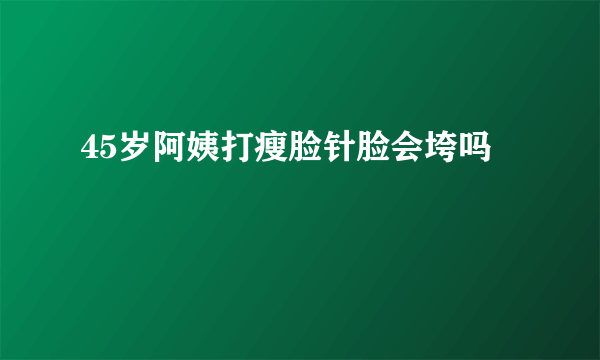 45岁阿姨打瘦脸针脸会垮吗